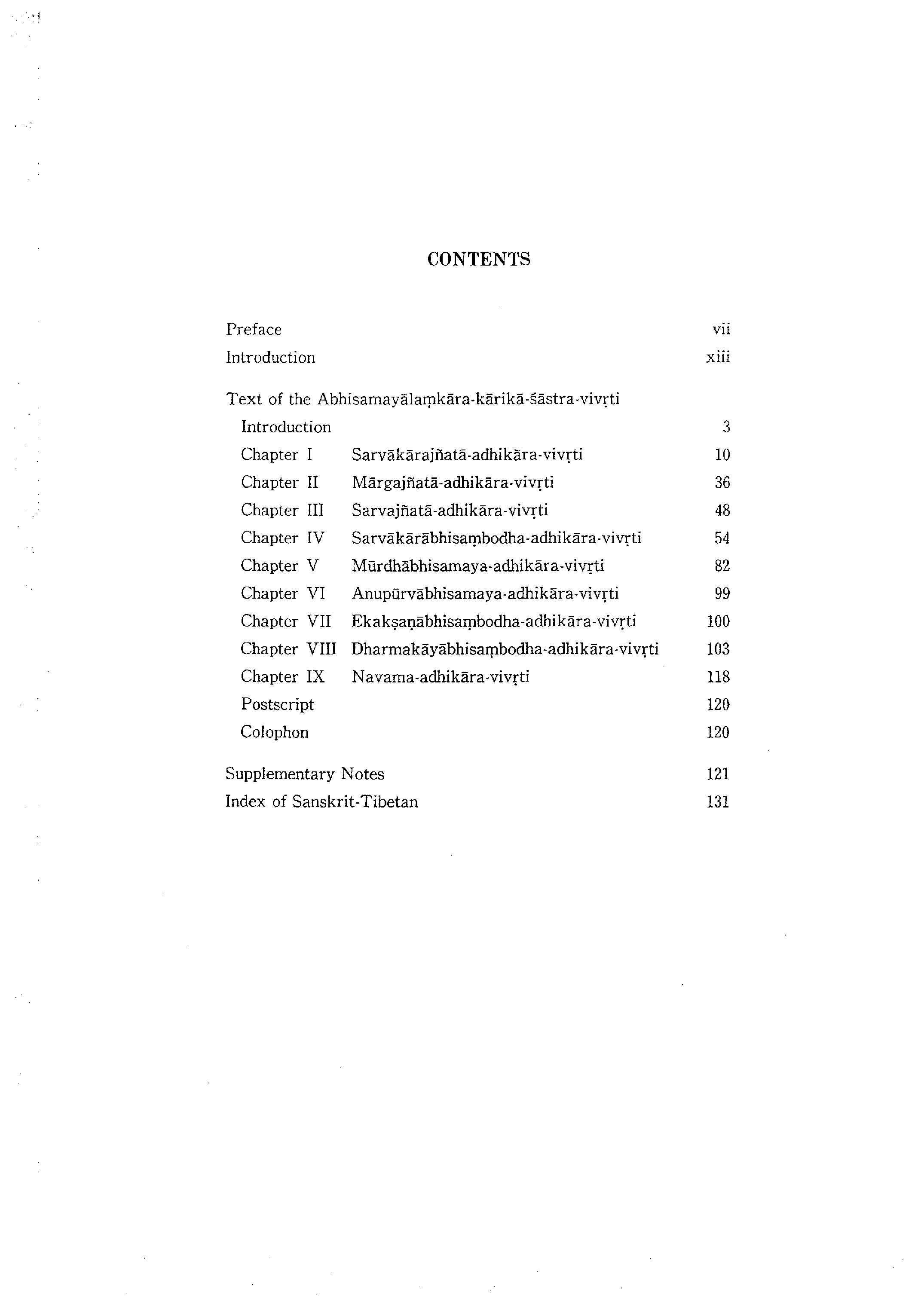 CONTENTS

Preface vii
Introduction xiii

Text of the Abhisamayālaṃkāra-kārikā-śāstra-vivṛti
Introduction 3
Chapter I Sarvākārajñatā-adhikāra-vivṛti 10
Chapter II Mārgajñatā-adhikāra-vivṛti 36
Chapter III Sarvajñatā-adhikāra-vivṛti 48
Chapter IV Sarvākārābhisaṃbodha-adhikāra-vivṛti 54
Chapter V Mūrdhābhisamaya-adhikāra-vivṛti 82
Chapter VI Anupūrvābhisamaya-adhikāra-vivṛti 99
Chapter VII Ekakṣaṇābhisaṃbodha-adhikāra-vivṛti 100
Chapter VIII Dharmakāyābhisaṃbodha-adhikāra-vivṛti 103
Chapter IX Navama-adhikāra-vivṛti 118
Postscript 120
Colophon 120

Supplementary Notes 121
Index of Sanskrit-Tibetan 131